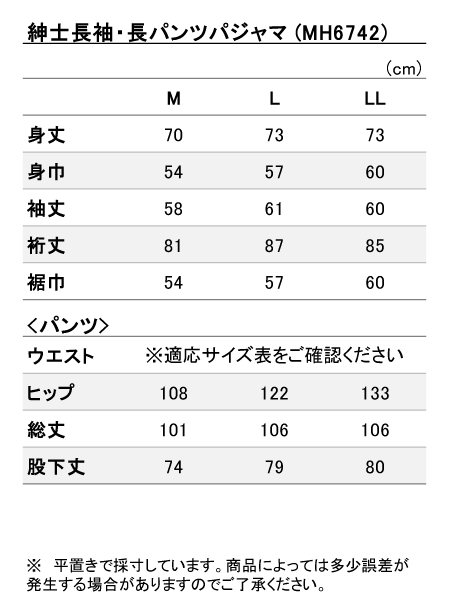 紳士長袖・長パンツパジャマ（MH6742）

（cm）

| | M | L | LL |
|---|---|---|---|
| 身丈 | 70 | 73 | 73 |
| 身巾 | 54 | 57 | 60 |
| 袖丈 | 58 | 61 | 60 |
| 裄丈 | 81 | 87 | 85 |
| 裾巾 | 54 | 57 | 60 |

＜パンツ＞

| | | | |
|---|---|---|---|
| ウエスト | ※適応サイズ表をご確認ください | | |
| ヒップ | 108 | 122 | 133 |
| 総丈 | 101 | 106 | 106 |
| 股下丈 | 74 | 79 | 80 |

※　平置きで採寸しています。商品によっては多少誤差が発生する場合がありますのでご了承ください。